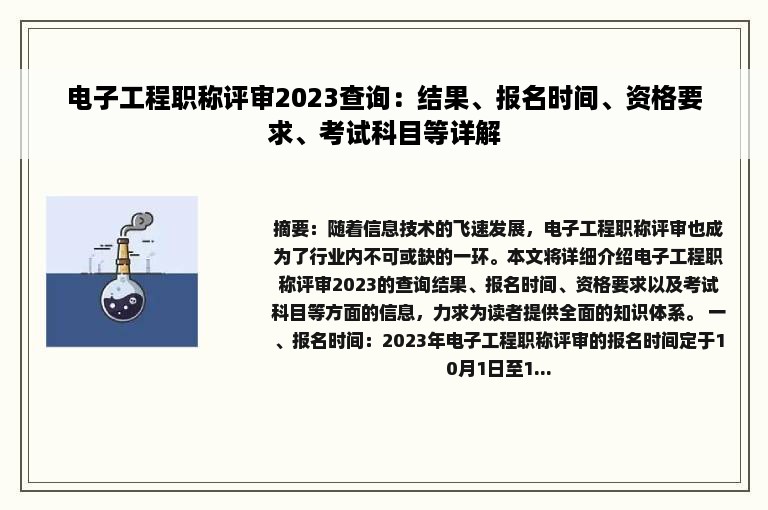 电子工程职称评审2023查询：结果、报名时间、资格要求、考试科目等详解

摘要：随着信息技术的飞速发展，电子工程职称评审也成为了行业内不可或缺的一环。本文将详细介绍电子工程职称评审2023的查询结果、报名时间、资格要求以及考试科目等方面的信息，力求为读者提供全面的知识体系。 一、报名时间：2023年电子工程职称评审的报名时间定于10月1日至1...